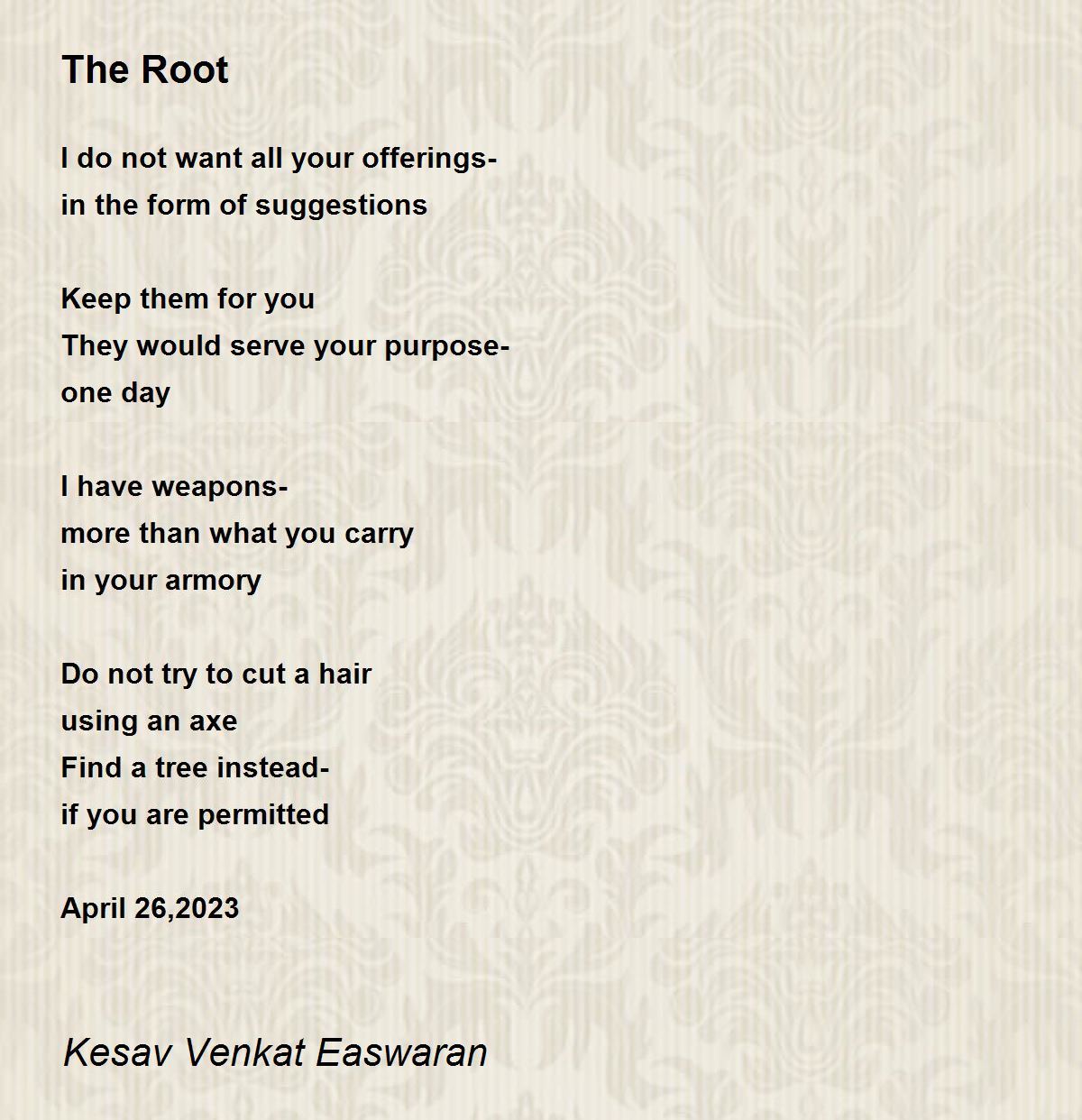 The Root

I do not want all your offerings-
in the form of suggestions

Keep them for you
They would serve your purpose-
one day

I have weapons-
more than what you carry
in your armory

Do not try to cut a hair
using an axe
Find a tree instead-
if you are permitted

April 26,2023

Kesav Venkat Easwaran